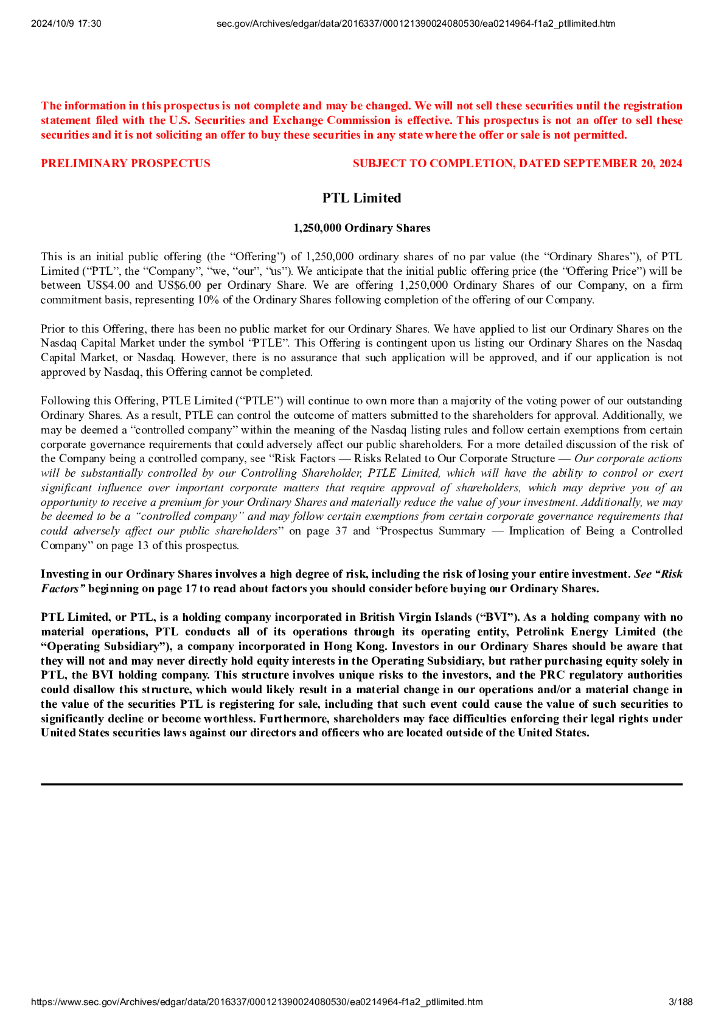 2024/10/9 17:30 sec.gov/Archives/edgar/data/2016337/000121390024080530/ea0214964-f1a2_ptllimited.htm

The information in this prospectus is not complete and may be changed. We will not sell these securities until the registration statement filed with the U.S. Securities and Exchange Commission is effective. This prospectus is not an offer to sell these securities and it is not soliciting an offer to buy these securities in any state where the offer or sale is not permitted.

PRELIMINARY PROSPECTUS SUBJECT TO COMPLETION, DATED SEPTEMBER 20, 2024

PTL Limited

1,250,000 Ordinary Shares

This is an initial public offering (the "Offering") of 1,250,000 ordinary shares of no par value (the "Ordinary Shares"), of PTL Limited ("PTL", the "Company", "we, "our", "us"). We anticipate that the initial public offering price (the "Offering Price") will be between US$4.00 and US$6.00 per Ordinary Share. We are offering 1,250,000 Ordinary Shares of our Company, on a firm commitment basis, representing 10% of the Ordinary Shares following completion of the offering of our Company.

Prior to this Offering, there has been no public market for our Ordinary Shares. We have applied to list our Ordinary Shares on the Nasdaq Capital Market under the symbol "PTLE". This Offering is contingent upon us listing our Ordinary Shares on the Nasdaq Capital Market, or Nasdaq. However, there is no assurance that such application will be approved, and if our application is not approved by Nasdaq, this Offering cannot be completed.

Following this Offering, PTLE Limited ("PTLE") will continue to own more than a majority of the voting power of our outstanding Ordinary Shares. As a result, PTLE can control the outcome of matters submitted to the shareholders for approval. Additionally, we may be deemed a "controlled company" within the meaning of the Nasdaq listing rules and follow certain exemptions from certain corporate governance requirements that could adversely affect our public shareholders. For a more detailed discussion of the risk of the Company being a controlled company, see "Risk Factors — Risks Related to Our Corporate Structure — Our corporate actions will be substantially controlled by our Controlling Shareholder, PTLE Limited, which will have the ability to control or exert significant influence over important corporate matters that require approval of shareholders, which may deprive you of an opportunity to receive a premium for your Ordinary Shares and materially reduce the value of your investment. Additionally, we may be deemed to be a "controlled company" and may follow certain exemptions from certain corporate governance requirements that could adversely affect our public shareholders" on page 37 and "Prospectus Summary — Implication of Being a Controlled Company" on page 13 of this prospectus.

Investing in our Ordinary Shares involves a high degree of risk, including the risk of losing your entire investment. See "Risk Factors" beginning on page 17 to read about factors you should consider before buying our Ordinary Shares.

PTL Limited, or PTL, is a holding company incorporated in British Virgin Islands ("BVI"). As a holding company with no material operations, PTL conducts all of its operations through its operating entity, Petrolink Energy Limited (the "Operating Subsidiary"), a company incorporated in Hong Kong. Investors in our Ordinary Shares should be aware that they will not and may never directly hold equity interests in the Operating Subsidiary, but rather purchasing equity solely in PTL, the BVI holding company. This structure involves unique risks to the investors, and the PRC regulatory authorities could disallow this structure, which would likely result in a material change in our operations and/or a material change in the value of the securities PTL is registering for sale, including that such event could cause the value of such securities to significantly decline or become worthless. Furthermore, shareholders may face difficulties enforcing their legal rights under United States securities laws against our directors and officers who are located outside of the United States.

https://www.sec.gov/Archives/edgar/data/2016337/000121390024080530/ea0214964-f1a2_ptllimited.htm 3/188